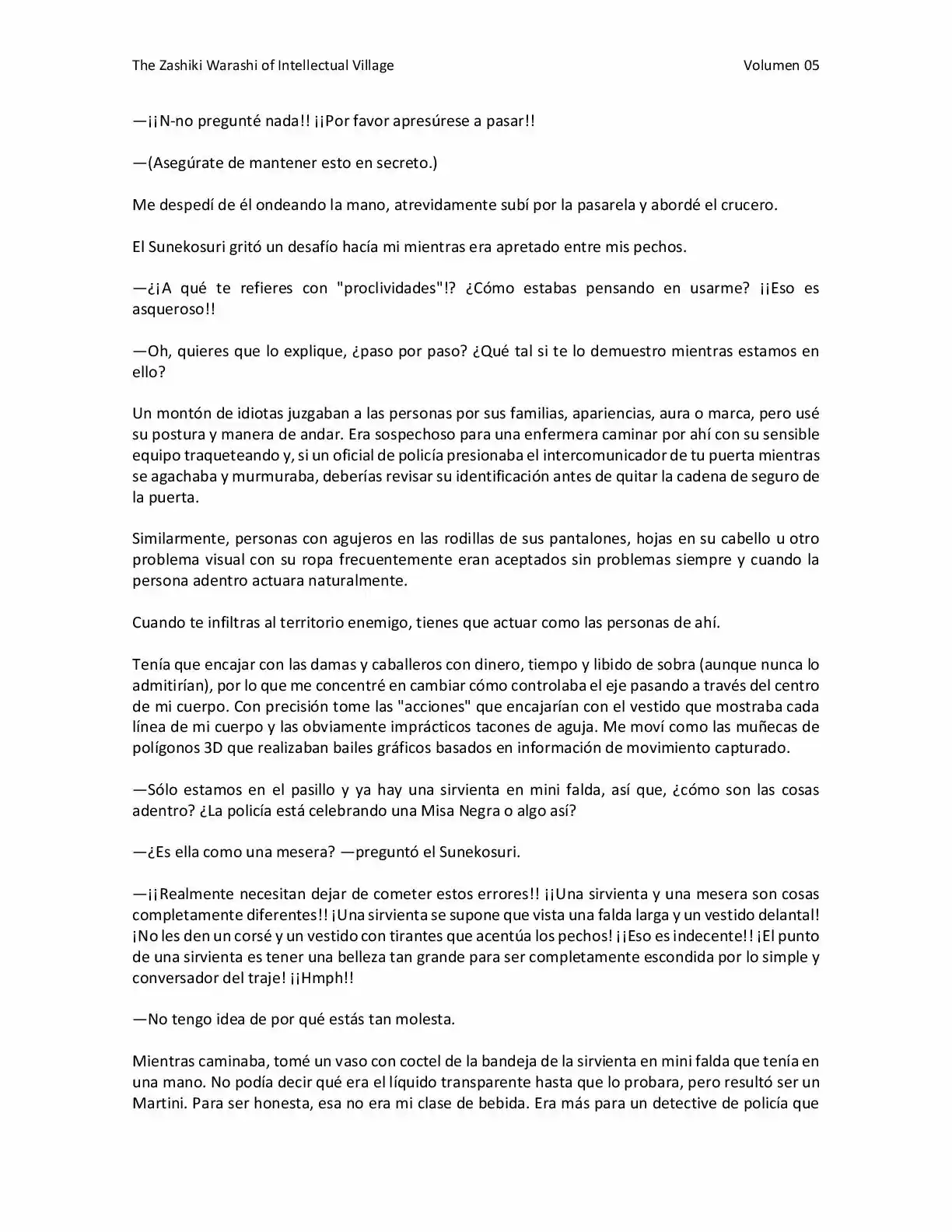 The Zashiki Warashi of Intellectual Village Volumen 05

—¡¡N-no pregunté nada!! ¡¡Por favor apresúrese a pasar!!

—(Asegúrate de mantener esto en secreto.)

Me despedí de él ondeando la mano, atrevidamente subí por la pasarela y abordé el crucero.

El Sunekosuri gritó un desafío hacía mi mientras era apretado entre mis pechos.

—¿¡A qué te refieres con "proclividades"!? ¿Cómo estabas pensando en usarme? ¡¡Eso es asqueroso!!

—Oh, quieres que lo explique, ¿paso por paso? ¿Qué tal si te lo demuestro mientras estamos en ello?

Un montón de idiotas juzgaban a las personas por sus familias, apariencias, aura o marca, pero usé su postura y manera de andar. Era sospechoso para una enfermera caminar por ahí con su sensible equipo traqueteando y, si un oficial de policía presionaba el intercomunicador de tu puerta mientras se agachaba y murmuraba, deberías revisar su identificación antes de quitar la cadena de seguro de la puerta.

Similarmente, personas con agujeros en las rodillas de sus pantalones, hojas en su cabello u otro problema visual con su ropa frecuentemente eran aceptados sin problemas siempre y cuando la persona adentro actuara naturalmente.

Cuando te infiltras al territorio enemigo, tienes que actuar como las personas de ahí.

Tenía que encajar con las damas y caballeros con dinero, tiempo y libido de sobra (aunque nunca lo admitirían), por lo que me concentré en cambiar cómo controlaba el eje pasando a través del centro de mi cuerpo. Con precisión tome las "acciones" que encajarían con el vestido que mostraba cada línea de mi cuerpo y las obviamente imprácticos tacones de aguja. Me moví como las muñecas de polígonos 3D que realizaban bailes gráficos basados en información de movimiento capturado.

—Sólo estamos en el pasillo y ya hay una sirvienta en mini falda, así que, ¿cómo son las cosas adentro? ¿La policía está celebrando una Misa Negra o algo así?

—¿Es ella como una mesera? —preguntó el Sunekosuri.

—¡¡Realmente necesitan dejar de cometer estos errores!! ¡¡Una sirvienta y una mesera son cosas completamente diferentes!! ¡Una sirvienta se supone que vista una falda larga y un vestido delantal! ¡No les den un corsé y un vestido con tirantes que acentúa los pechos! ¡¡Eso es indecente!! ¡El punto de una sirvienta es tener una belleza tan grande para ser completamente escondida por lo simple y conversador del traje! ¡¡Hmph!!

—No tengo idea de por qué estás tan molesta.

Mientras caminaba, tomé un vaso con coctel de la bandeja de la sirvienta en mini falda que tenía en una mano. No podía decir qué era el líquido transparente hasta que lo probara, pero resultó ser un Martini. Para ser honesta, esa no era mi clase de bebida. Era más para un detective de policía que